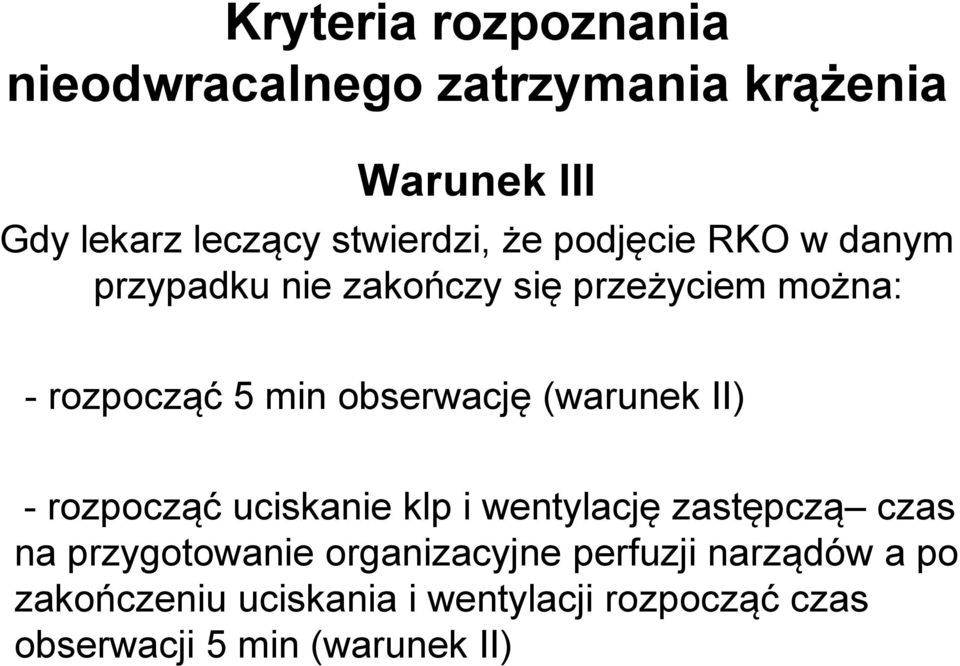 Kryteria rozpoznania nieodwracalnego zatrzymania krążenia

Warunek III

Gdy lekarz leczący stwierdzi, że podjęcie RKO w danym przypadku nie zakończy się przeżyciem można:

- rozpocząć 5 min obserwację (warunek II)

- rozpocząć uciskanie klp i wentylację zastępczą– czas na przygotowanie organizacyjne perfuzji narządów a po zakończeniu uciskania i wentylacji rozpocząć czas obserwacji 5 min (warunek II)